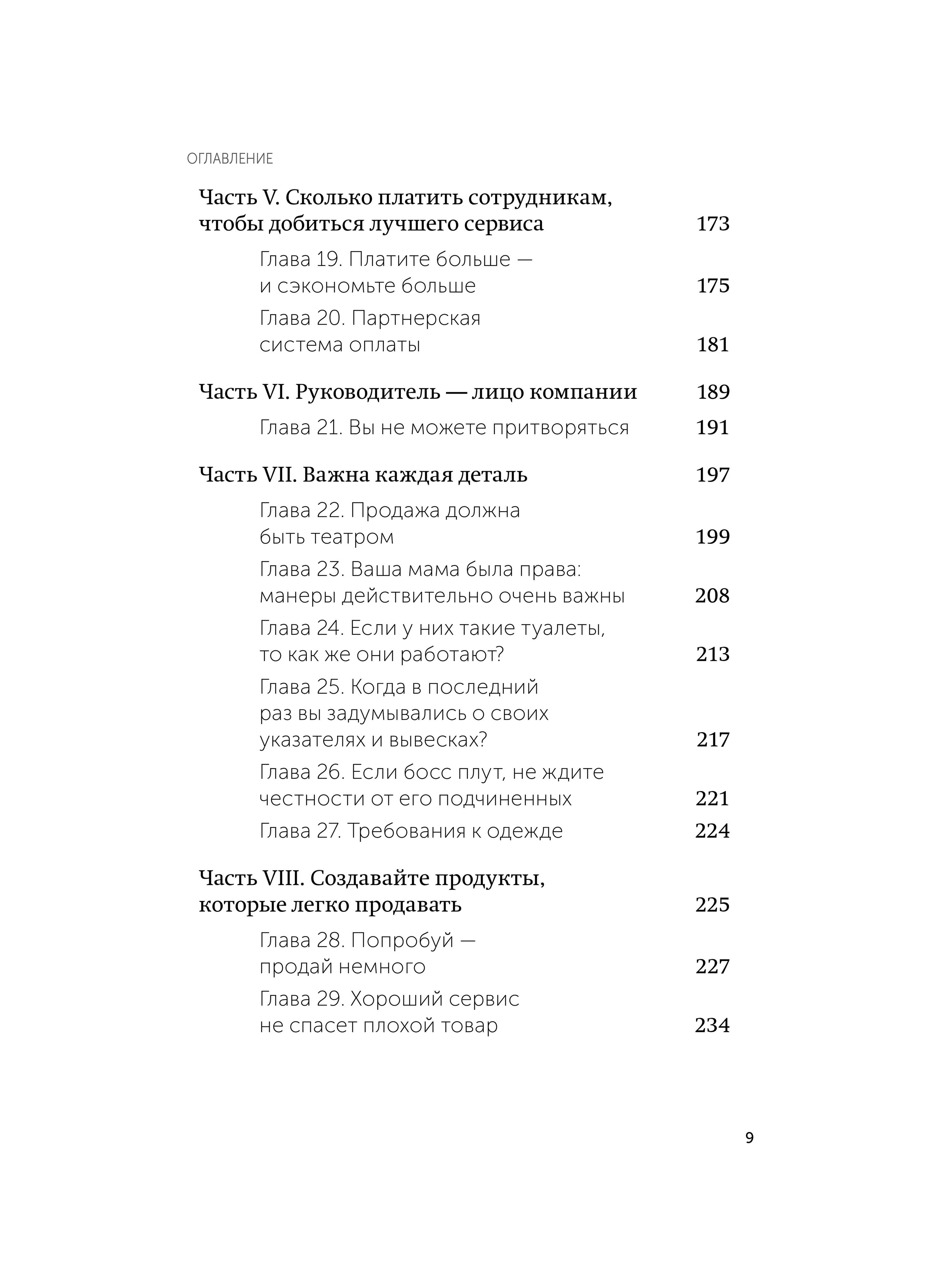 ОГЛАВЛЕНИЕ

Часть V. Сколько платить сотрудникам, чтобы добиться лучшего сервиса 173

Глава 19. Платите больше — и сэкономьте больше 175

Глава 20. Партнерская система оплаты 181

Часть VI. Руководитель — лицо компании 189

Глава 21. Вы не можете притворяться 191

Часть VII. Важна каждая деталь 197

Глава 22. Продажа должна быть театром 199

Глава 23. Ваша мама была права: манеры действительно очень важны 208

Глава 24. Если у них такие туалеты, то как же они работают? 213

Глава 25. Когда в последний раз вы задумывались о своих указателях и вывесках? 217

Глава 26. Если босс плут, не ждите честности от его подчиненных 221

Глава 27. Требования к одежде 224

Часть VIII. Создавайте продукты, которые легко продавать 225

Глава 28. Попробуй — продай немного 227

Глава 29. Хороший сервис не спасет плохой товар 234

9